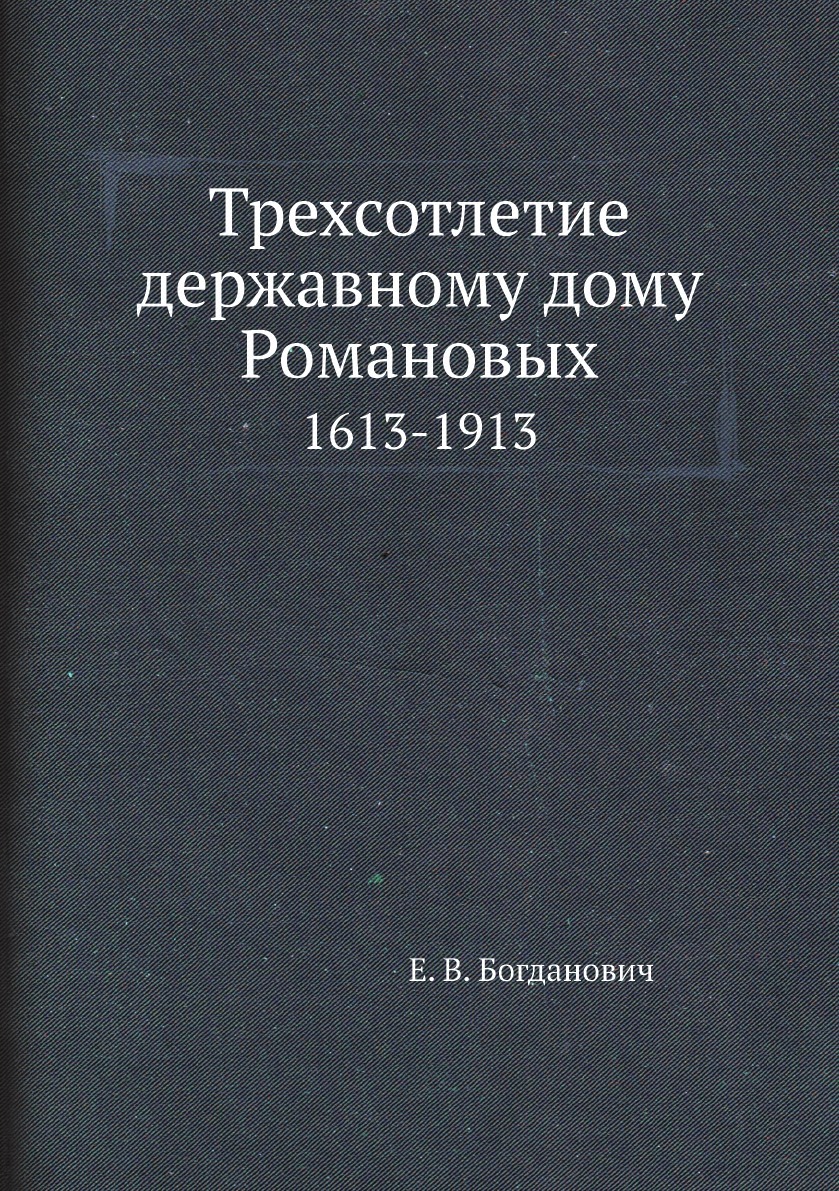 Трехсотлетие державному дому Романовых
1613-1913

Е. В. Богданович